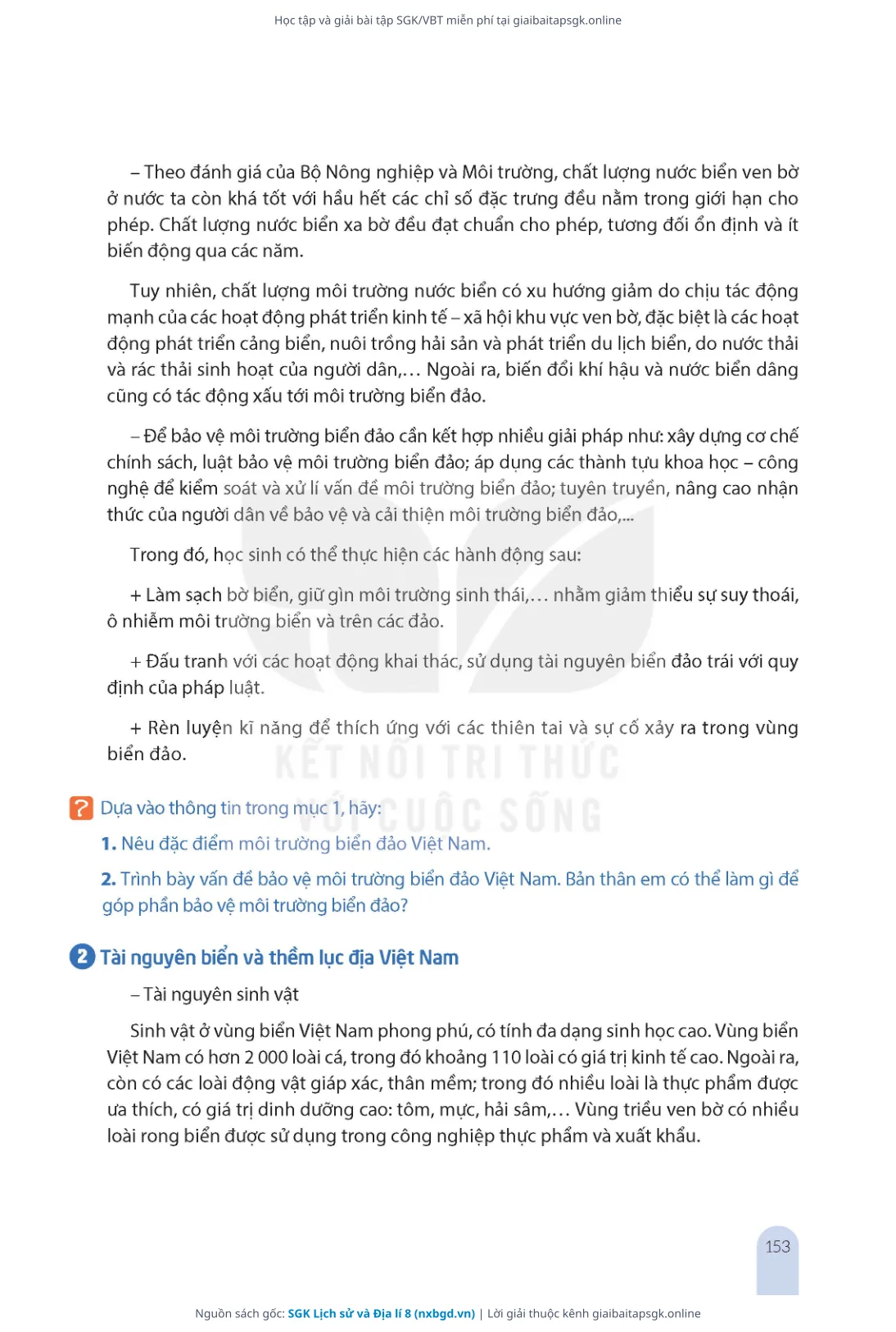 Học tập và giải bài tập SGK/VBT miễn phí tại giaibaitapsgk.online

– Theo đánh giá của Bộ Nông nghiệp và Môi trường, chất lượng nước biển ven bờ ở nước ta còn khá tốt với hầu hết các chỉ số đặc trưng đều nằm trong giới hạn cho phép. Chất lượng nước biển xa bờ đều đạt chuẩn cho phép, tương đối ổn định và ít biến động qua các năm.

Tuy nhiên, chất lượng môi trường nước biển có xu hướng giảm do chịu tác động mạnh của các hoạt động phát triển kinh tế – xã hội khu vực ven bờ, đặc biệt là các hoạt động phát triển cảng biển, nuôi trồng hải sản và phát triển du lịch biển, do nước thải và rác thải sinh hoạt của người dân,... Ngoài ra, biến đổi khí hậu và nước biển dâng cũng có tác động xấu tới môi trường biển đảo.

– Để bảo vệ môi trường biển đảo cần kết hợp nhiều giải pháp như: xây dựng cơ chế chính sách, luật bảo vệ môi trường biển đảo; áp dụng các thành tựu khoa học – công nghệ để kiểm soát và xử lí vấn đề môi trường biển đảo; tuyên truyền, nâng cao nhận thức của người dân về bảo vệ và cải thiện môi trường biển đảo,...

Trong đó, học sinh có thể thực hiện các hành động sau:

+ Làm sạch bờ biển, giữ gìn môi trường sinh thái,... nhằm giảm thiểu sự suy thoái, ô nhiễm môi trường biển và trên các đảo.

+ Đấu tranh với các hoạt động khai thác, sử dụng tài nguyên biển đảo trái với quy định của pháp luật.

+ Rèn luyện kĩ năng để thích ứng với các thiên tai và sự cố xảy ra trong vùng biển đảo.

KẾT NỐI TRI THỨC VỚI CUỘC SỐNG

? Dựa vào thông tin trong mục 1, hãy:

1. Nêu đặc điểm môi trường biển đảo Việt Nam.

2. Trình bày vấn đề bảo vệ môi trường biển đảo Việt Nam. Bản thân em có thể làm gì để góp phần bảo vệ môi trường biển đảo?

2 Tài nguyên biển và thềm lục địa Việt Nam

– Tài nguyên sinh vật

Sinh vật ở vùng biển Việt Nam phong phú, có tính đa dạng sinh học cao. Vùng biển Việt Nam có hơn 2 000 loài cá, trong đó khoảng 110 loài có giá trị kinh tế cao. Ngoài ra, còn có các loài động vật giáp xác, thân mềm; trong đó nhiều loài là thực phẩm được ưa thích, có giá trị dinh dưỡng cao: tôm, mực, hải sâm,... Vùng triều ven bờ có nhiều loài rong biển được sử dụng trong công nghiệp thực phẩm và xuất khẩu.

153

Nguồn sách gốc: SGK Lịch sử và Địa lí 8 (nxbgd.vn) | Lời giải thuộc kênh giaibaitapsgk.online